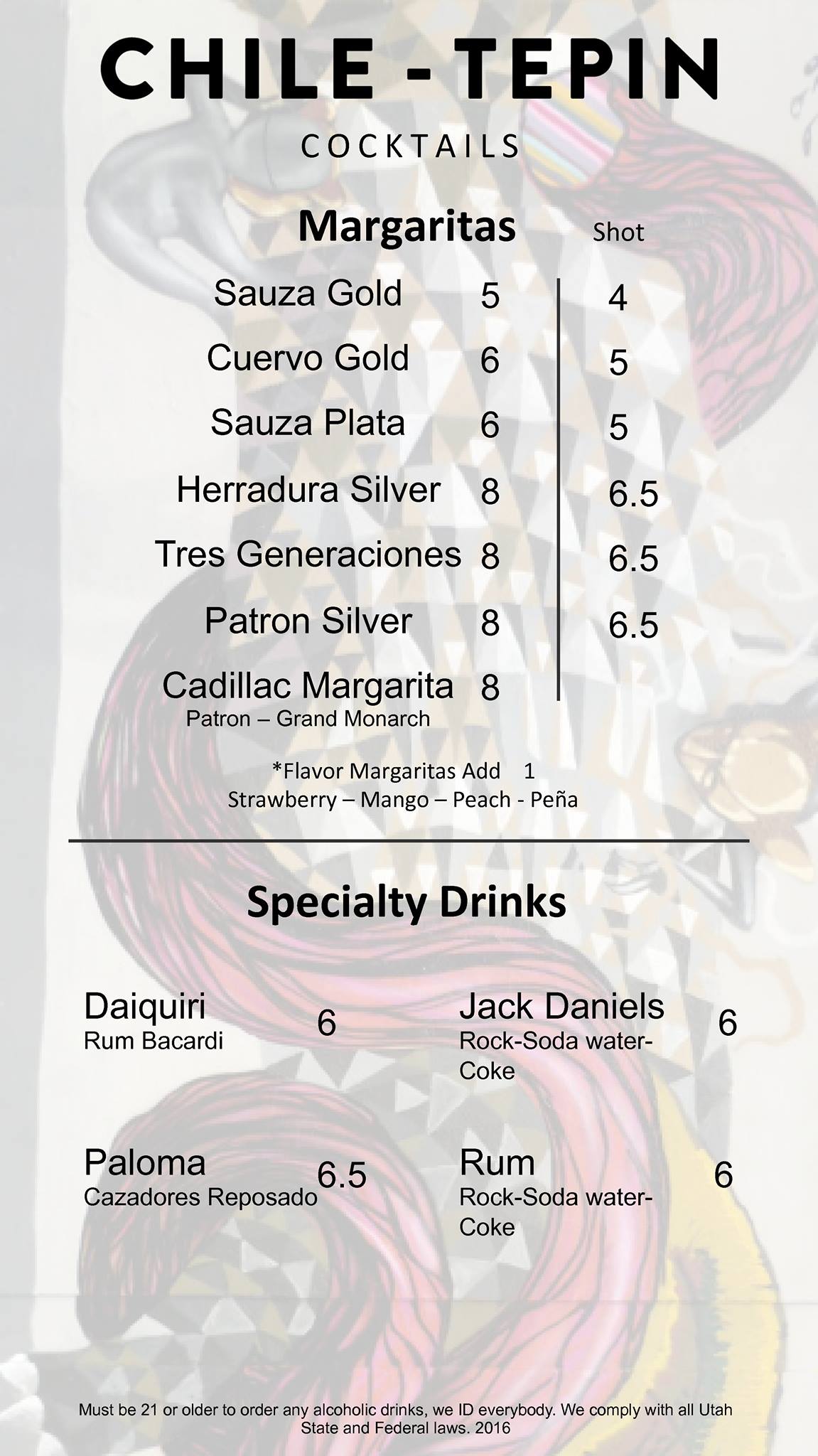 CHILE - TEPIN

COCKTAILS

Margaritas Shot

Sauza Gold 5 4

Cuervo Gold 6 5

Sauza Plata 6 5

Herradura Silver 8 6.5

Tres Generaciones 8 6.5

Patron Silver 8 6.5

Cadillac Margarita 8
Patron – Grand Monarch

*Flavor Margaritas Add 1
Strawberry – Mango – Peach - Peña

Specialty Drinks

Daiquiri 6
Rum Bacardi

Paloma 6.5
Cazadores Reposado

Jack Daniels 6
Rock-Soda water-Coke

Rum 6
Rock-Soda water-Coke

Must be 21 or older to order any alcoholic drinks, we ID everybody. We comply with all Utah State and Federal laws. 2016